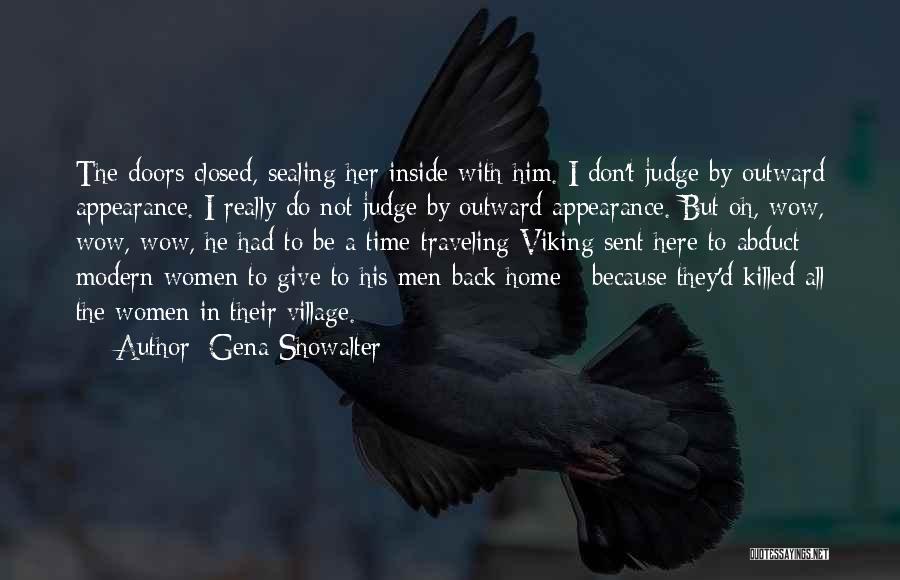 The doors closed, sealing her inside with him. I don't judge by outward appearance. I really do not judge by outward appearance. But oh, wow, wow, wow, he had to be a time-traveling Viking sent here to abduct modern women to give to his men back home - because they'd killed all the women in their village.

— Author: Gena Showalter

QUOTESSAYINGS.NET